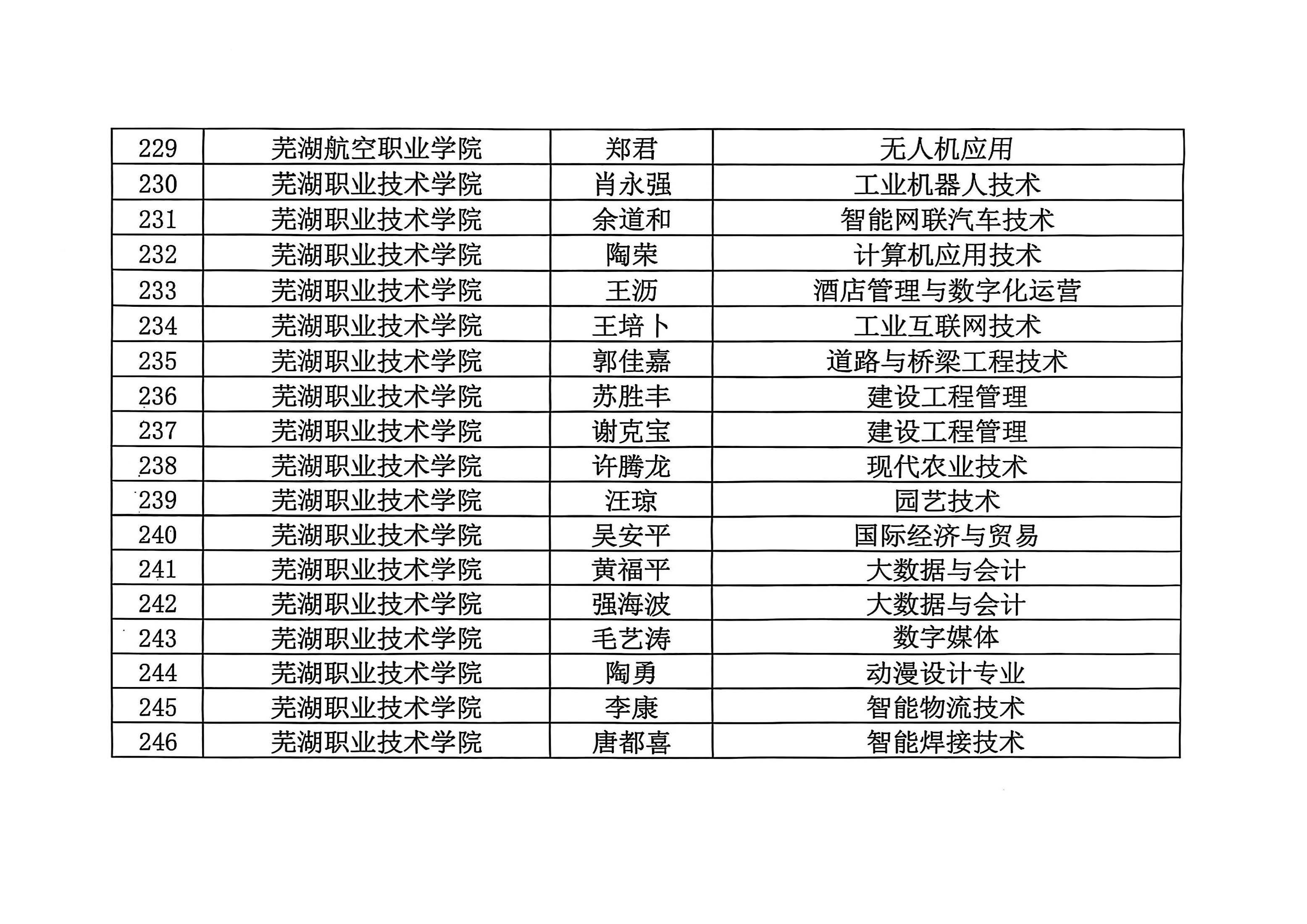 | 229 | 芜湖航空职业学院 | 郑君 | 无人机应用 |
|---|---|---|---|
| 230 | 芜湖职业技术学院 | 肖永强 | 工业机器人技术 |
| 231 | 芜湖职业技术学院 | 余道和 | 智能网联汽车技术 |
| 232 | 芜湖职业技术学院 | 陶荣 | 计算机应用技术 |
| 233 | 芜湖职业技术学院 | 王沥 | 酒店管理与数字化运营 |
| 234 | 芜湖职业技术学院 | 王培卜 | 工业互联网技术 |
| 235 | 芜湖职业技术学院 | 郭佳嘉 | 道路与桥梁工程技术 |
| 236 | 芜湖职业技术学院 | 苏胜丰 | 建设工程管理 |
| 237 | 芜湖职业技术学院 | 谢克宝 | 建设工程管理 |
| 238 | 芜湖职业技术学院 | 许腾龙 | 现代农业技术 |
| 239 | 芜湖职业技术学院 | 汪琼 | 园艺技术 |
| 240 | 芜湖职业技术学院 | 吴安平 | 国际经济与贸易 |
| 241 | 芜湖职业技术学院 | 黄福平 | 大数据与会计 |
| 242 | 芜湖职业技术学院 | 强海波 | 大数据与会计 |
| 243 | 芜湖职业技术学院 | 毛艺涛 | 数字媒体 |
| 244 | 芜湖职业技术学院 | 陶勇 | 动漫设计专业 |
| 245 | 芜湖职业技术学院 | 李康 | 智能物流技术 |
| 246 | 芜湖职业技术学院 | 唐都喜 | 智能焊接技术 |